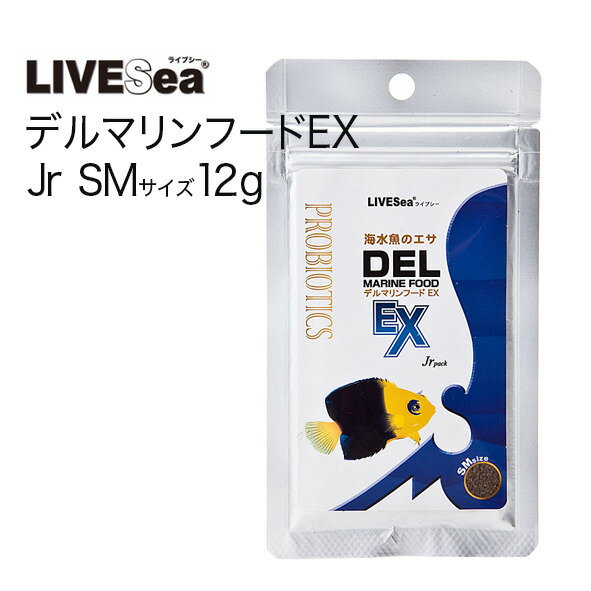 LIVESea ライブシー®

デルマリンフードEX

Jr SMサイズ12g

LIVESea® ライブシー

PROBIOTICS

海水魚のエサ

DEL

MARINE FOOD

デルマリンフード EX

EX

Jr pack

SMsize